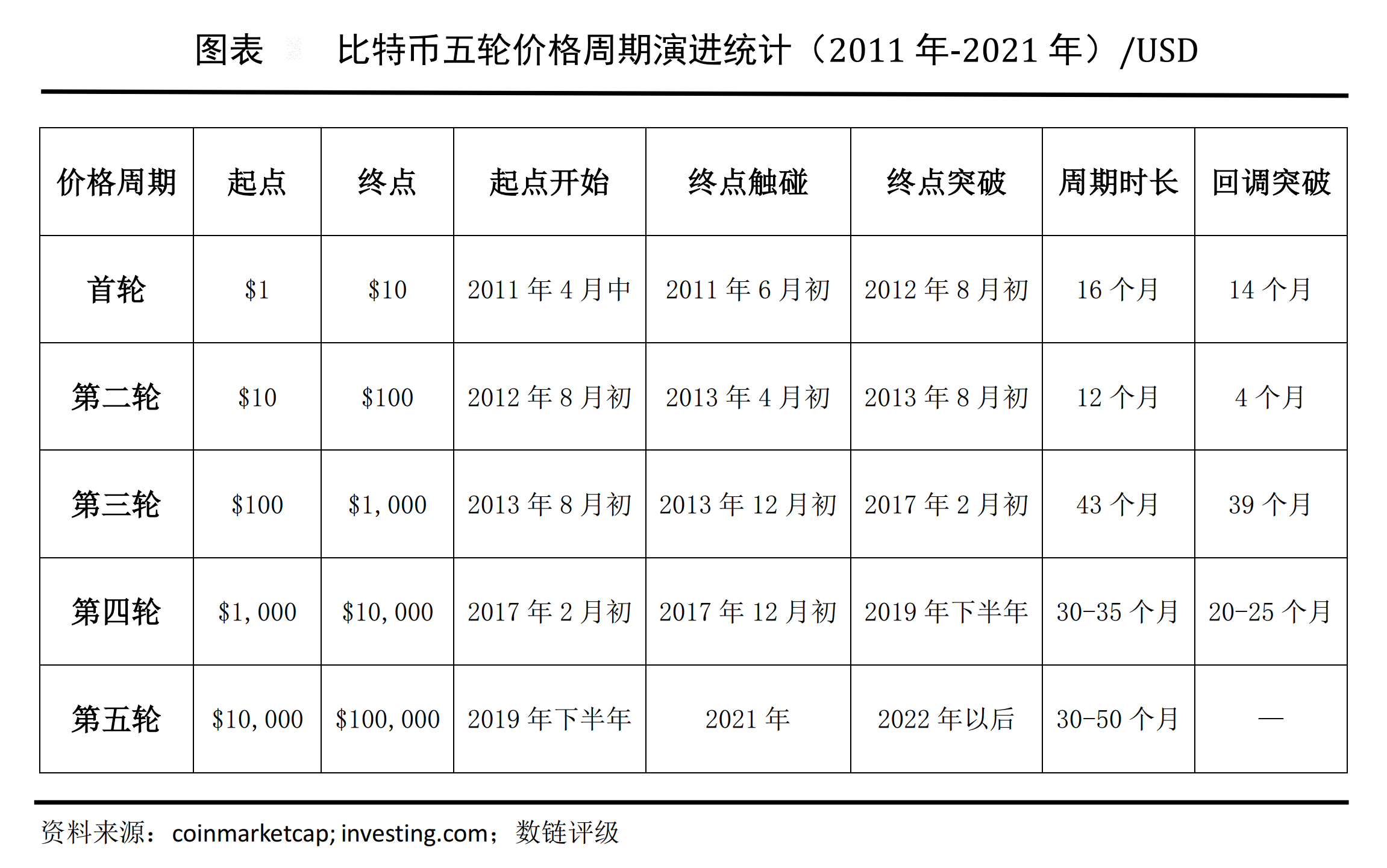 图表　比特币五轮价格周期演进统计（2011 年-2021 年）/USD

| 价格周期 | 起点 | 终点 | 起点开始 | 终点触碰 | 终点突破 | 周期时长 | 回调突破 |
|---|---|---|---|---|---|---|---|
| 首轮 | \$1 | \$10 | 2011 年 4 月中 | 2011 年 6 月初 | 2012 年 8 月初 | 16 个月 | 14 个月 |
| 第二轮 | \$10 | \$100 | 2012 年 8 月初 | 2013 年 4 月初 | 2013 年 8 月初 | 12 个月 | 4 个月 |
| 第三轮 | \$100 | \$1,000 | 2013 年 8 月初 | 2013 年 12 月初 | 2017 年 2 月初 | 43 个月 | 39 个月 |
| 第四轮 | \$1,000 | \$10,000 | 2017 年 2 月初 | 2017 年 12 月初 | 2019 年下半年 | 30-35 个月 | 20-25 个月 |
| 第五轮 | \$10,000 | \$100,000 | 2019 年下半年 | 2021 年 | 2022 年以后 | 30-50 个月 | — |

资料来源：coinmarketcap; investing.com；数链评级